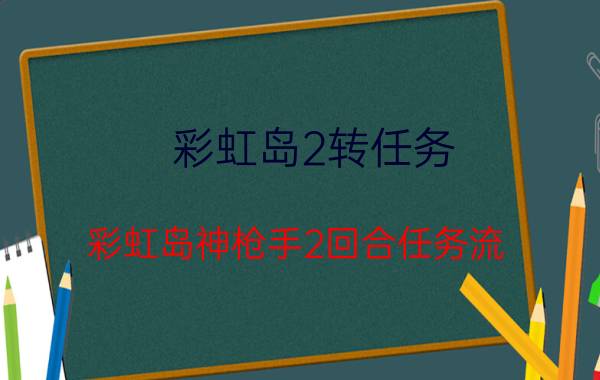 彩虹岛2转任务

彩虹岛神枪手2回合任务流